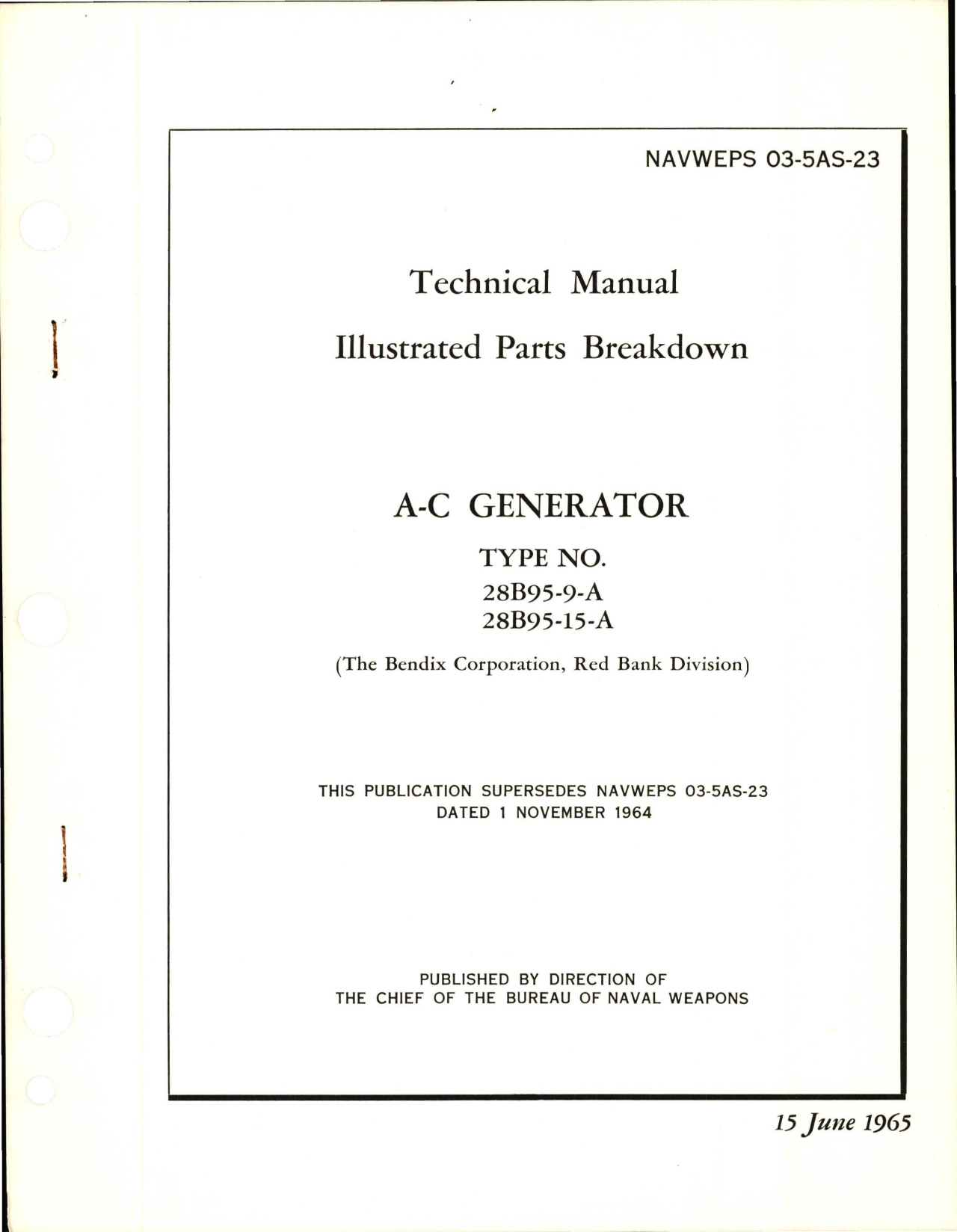 NAVWEPS 03-5AS-23

Technical Manual

Illustrated Parts Breakdown

A-C GENERATOR

TYPE NO.
28B95-9-A
28B95-15-A

(The Bendix Corporation, Red Bank Division)

THIS PUBLICATION SUPERSEDES NAVWEPS 03-5AS-23
DATED 1 NOVEMBER 1964

PUBLISHED BY DIRECTION OF
THE CHIEF OF THE BUREAU OF NAVAL WEAPONS

15 June 1965